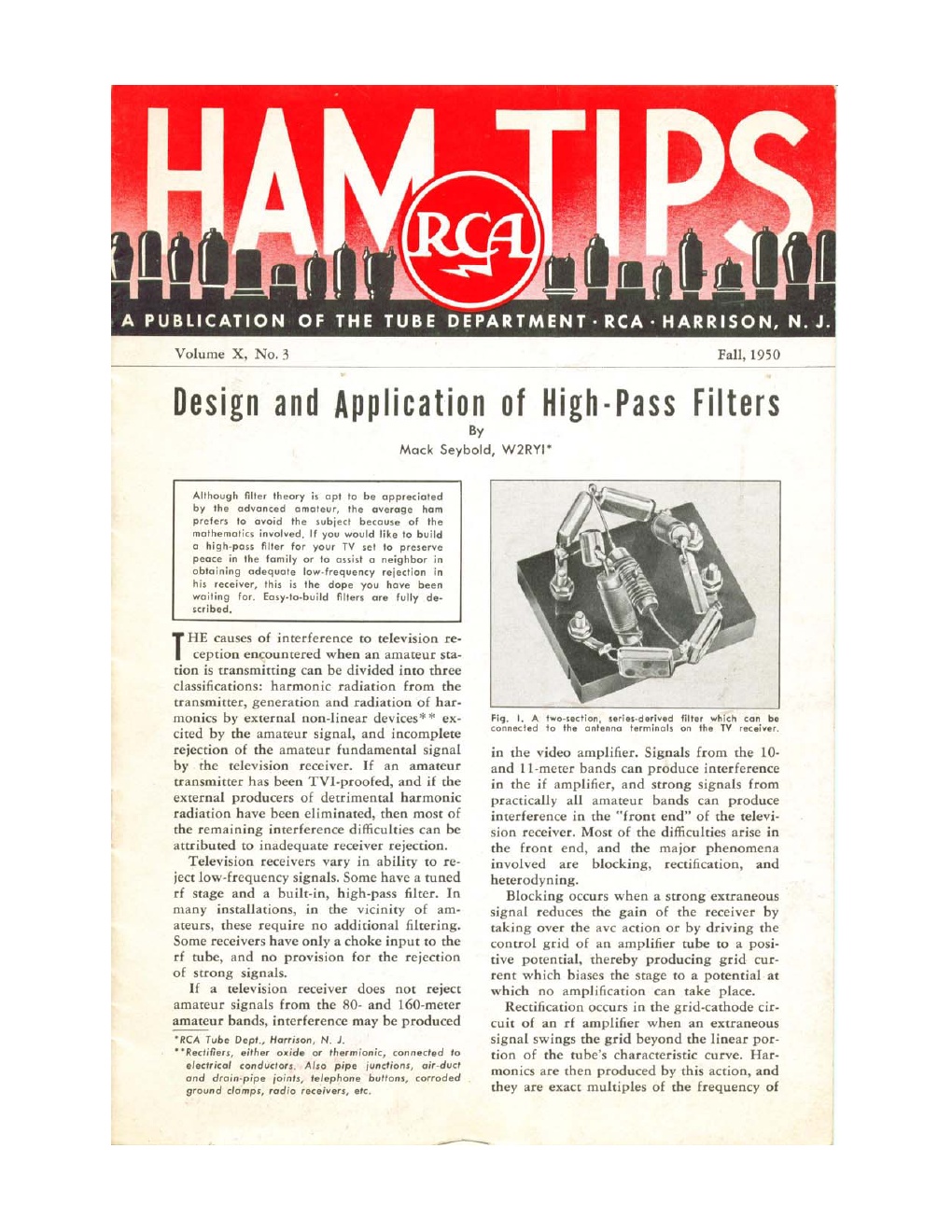 HAM TIPS

RCA

A PUBLICATION OF THE TUBE DEPARTMENT · RCA · HARRISON, N. J.

Volume X, No. 3

Fall, 1950

Design and Application of High-Pass Filters

By

Mack Seybold, W2RYI*

Although filter theory is apt to be appreciated by the advanced amateur, the average ham prefers to avoid the subject because of the mathematics involved. If you would like to build a high-pass filter for your TV set to preserve peace in the family or to assist a neighbor in obtaining adequate low-frequency rejection in his receiver, this is the dope you have been waiting for. Easy-to-build filters are fully described.

THE causes of interference to television reception encountered when an amateur station is transmitting can be divided into three classifications: harmonic radiation from the transmitter, generation and radiation of harmonics by external non-linear devices** excited by the amateur signal, and incomplete rejection of the amateur fundamental signal by the television receiver. If an amateur transmitter has been TVI-proofed, and if the external producers of detrimental harmonic radiation have been eliminated, then most of the remaining interference difficulties can be attributed to inadequate receiver rejection.

Television receivers vary in ability to reject low-frequency signals. Some have a tuned rf stage and a built-in, high-pass filter. In many installations, in the vicinity of amateurs, these require no additional filtering. Some receivers have only a choke input to the rf tube, and no provision for the rejection of strong signals.

If a television receiver does not reject amateur signals from the 80- and 160-meter amateur bands, interference may be produced

*RCA Tube Dept., Harrison, N. J.

**Rectifiers, either oxide or thermionic, connected to electrical conductors. Also pipe junctions, air-duct and drain-pipe joints, telephone buttons, corroded ground clamps, radio receivers, etc.

Fig. 1. A two-section, series-derived filter which can be connected to the antenna terminals on the TV receiver.

in the video amplifier. Signals from the 10- and 11-meter bands can produce interference in the if amplifier, and strong signals from practically all amateur bands can produce interference in the "front end" of the television receiver. Most of the difficulties arise in the front end, and the major phenomena involved are blocking, rectification, and heterodyning.

Blocking occurs when a strong extraneous signal reduces the gain of the receiver by taking over the avc action or by driving the control grid of an amplifier tube to a positive potential, thereby producing grid current which biases the stage to a potential at which no amplification can take place.

Rectification occurs in the grid-cathode circuit of an rf amplifier when an extraneous signal swings the grid beyond the linear portion of the tube's characteristic curve. Harmonics are then produced by this action, and they are exact multiples of the frequency of